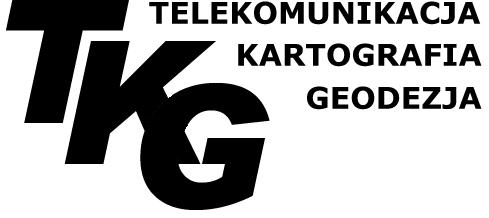 TKG
TELEKOMUNIKACJA
KARTOGRAFIA
GEODEZJA